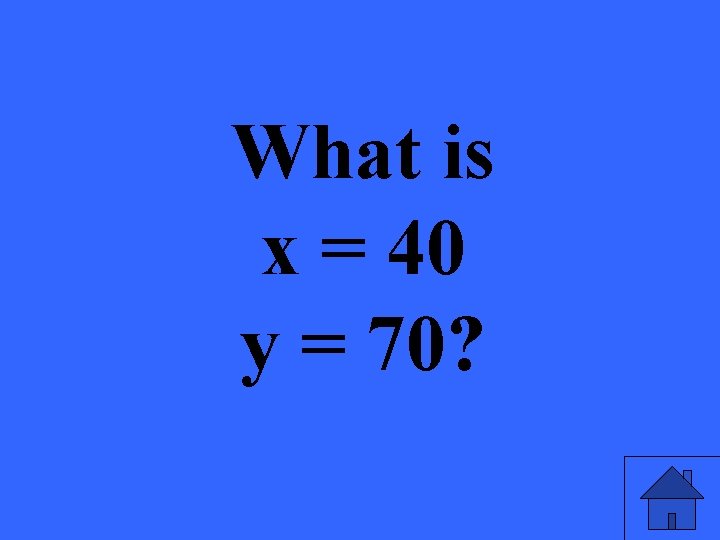 What is
$x = 40$
$y = 70$?